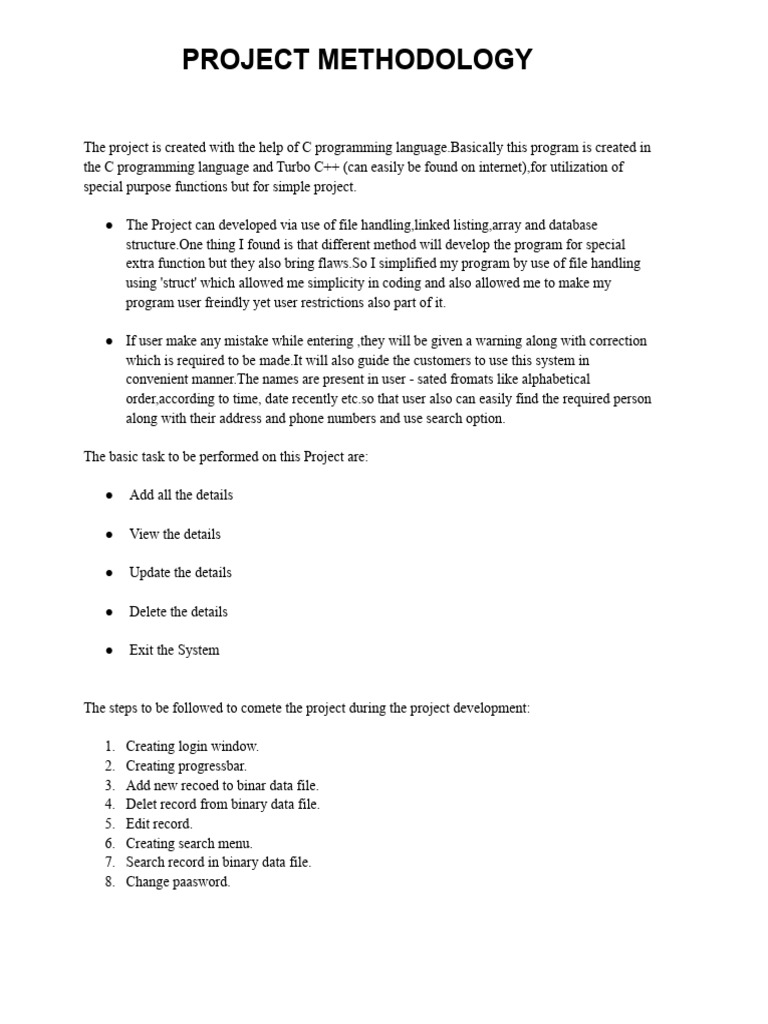 PROJECT METHODOLOGY

The project is created with the help of C programming language.Basically this program is created in the C programming language and Turbo C++ (can easily be found on internet),for utilization of special purpose functions but for simple project.

● The Project can developed via use of file handling,linked listing,array and database structure.One thing I found is that different method will develop the program for special extra function but they also bring flaws.So I simplified my program by use of file handling using 'struct' which allowed me simplicity in coding and also allowed me to make my program user freindly yet user restrictions also part of it.

● If user make any mistake while entering ,they will be given a warning along with correction which is required to be made.It will also guide the customers to use this system in convenient manner.The names are present in user - sated fromats like alphabetical order,according to time, date recently etc.so that user also can easily find the required person along with their address and phone numbers and use search option.

The basic task to be performed on this Project are:

● Add all the details

● View the details

● Update the details

● Delete the details

● Exit the System

The steps to be followed to comete the project during the project development:

1. Creating login window.
2. Creating progressbar.
3. Add new recoed to binar data file.
4. Delet record from binary data file.
5. Edit record.
6. Creating search menu.
7. Search record in binary data file.
8. Change paasword.